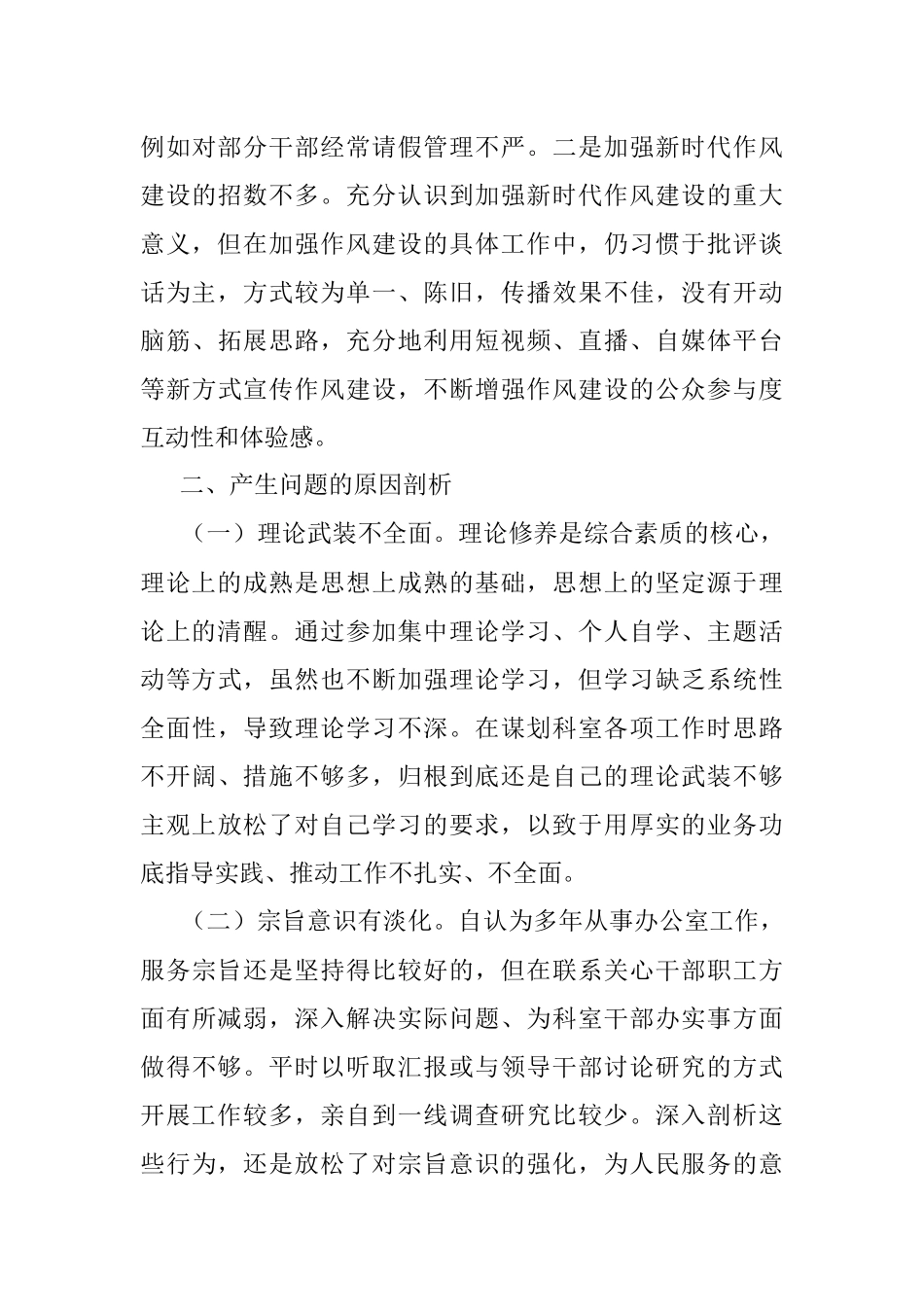 例如对部分干部经常请假管理不严。二是加强新时代作风建设的招数不多。充分认识到加强新时代作风建设的重大意义，但在加强作风建设的具体工作中，仍习惯于批评谈话为主，方式较为单一、陈旧，传播效果不佳，没有开动脑筋、拓展思路，充分地利用短视频、直播、自媒体平台等新方式宣传作风建设，不断增强作风建设的公众参与度互动性和体验感。

二、产生问题的原因剖析

（一）理论武装不全面。理论修养是综合素质的核心，理论上的成熟是思想上成熟的基础，思想上的坚定源于理论上的清醒。通过参加集中理论学习、个人自学、主题活动等方式，虽然也不断加强理论学习，但学习缺乏系统性全面性，导致理论学习不深。在谋划科室各项工作时思路不开阔、措施不够多，归根到底还是自己的理论武装不够主观上放松了对自己学习的要求，以致于用厚实的业务功底指导实践、推动工作不扎实、不全面。

（二）宗旨意识有淡化。自认为多年从事办公室工作，服务宗旨还是坚持得比较好的，但在联系关心干部职工方面有所减弱，深入解决实际问题、为科室干部办实事方面做得不够。平时以听取汇报或与领导干部讨论研究的方式开展工作较多，亲自到一线调查研究比较少。深入剖析这些行为，还是放松了对宗旨意识的强化，为人民服务的意